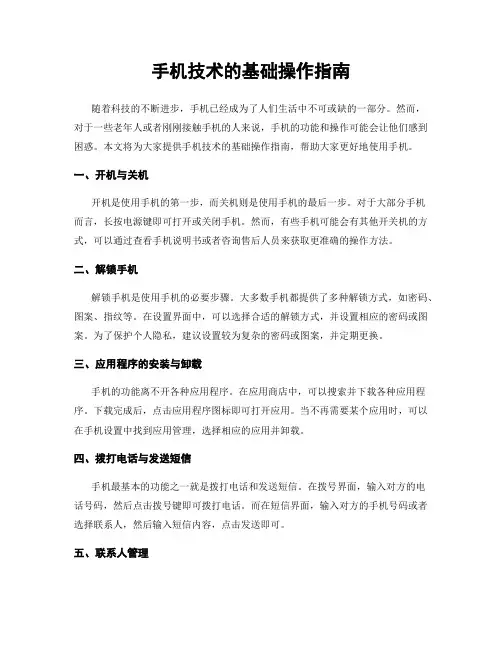 手机技术的基础操作指南

随着科技的不断进步，手机已经成为了人们生活中不可或缺的一部分。然而，对于一些老年人或者刚刚接触手机的人来说，手机的功能和操作可能会让他们感到困惑。本文将为大家提供手机技术的基础操作指南，帮助大家更好地使用手机。

一、开机与关机

开机是使用手机的第一步，而关机则是使用手机的最后一步。对于大部分手机而言，长按电源键即可打开或关闭手机。然而，有些手机可能会有其他开关机的方式，可以通过查看手机说明书或者咨询售后人员来获取更准确的操作方法。

二、解锁手机

解锁手机是使用手机的必要步骤。大多数手机都提供了多种解锁方式，如密码、图案、指纹等。在设置界面中，可以选择合适的解锁方式，并设置相应的密码或图案。为了保护个人隐私，建议设置较为复杂的密码或图案，并定期更换。

三、应用程序的安装与卸载

手机的功能离不开各种应用程序。在应用商店中，可以搜索并下载各种应用程序。下载完成后，点击应用程序图标即可打开应用。当不再需要某个应用时，可以在手机设置中找到应用管理，选择相应的应用并卸载。

四、拨打电话与发送短信

手机最基本的功能之一就是拨打电话和发送短信。在拨号界面，输入对方的电话号码，然后点击拨号键即可拨打电话。而在短信界面，输入对方的手机号码或者选择联系人，然后输入短信内容，点击发送即可。

五、联系人管理